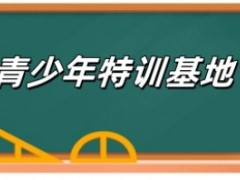 青少年特训基地